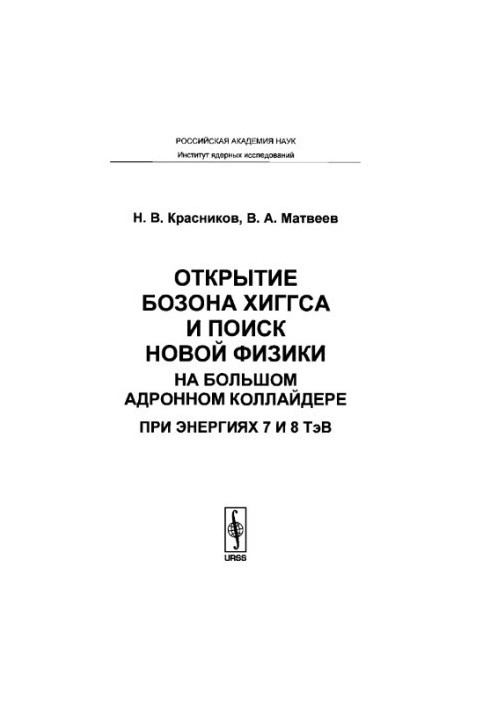 РОССИЙСКАЯ АКАДЕМИЯ НАУК
Институт ядерных исследований

Н. В. Красников, В. А. Матвеев

ОТКРЫТИЕ БОЗОНА ХИГГСА И ПОИСК НОВОЙ ФИЗИКИ
НА БОЛЬШОМ АДРОННОМ КОЛЛАЙДЕРЕ
ПРИ ЭНЕРГИЯХ 7 И 8 ТэВ

URSS